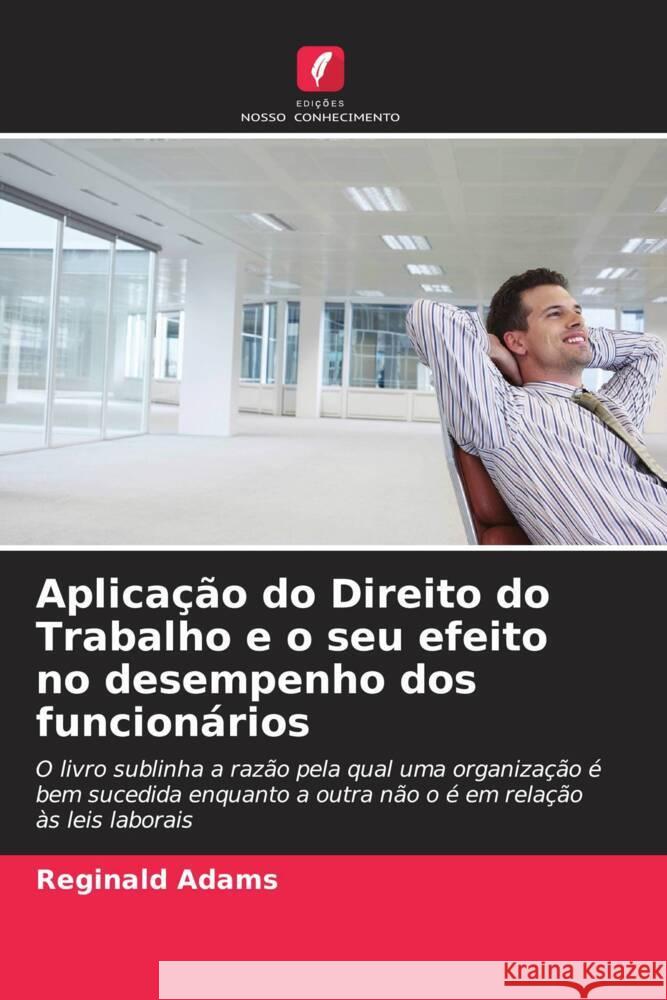 EDIÇÕES
NOSSO CONHECIMENTO

Aplicação do Direito do Trabalho e o seu efeito no desempenho dos funcionários

O livro sublinha a razão pela qual uma organização é bem sucedida enquanto a outra não o é em relação às leis laborais

Reginald Adams